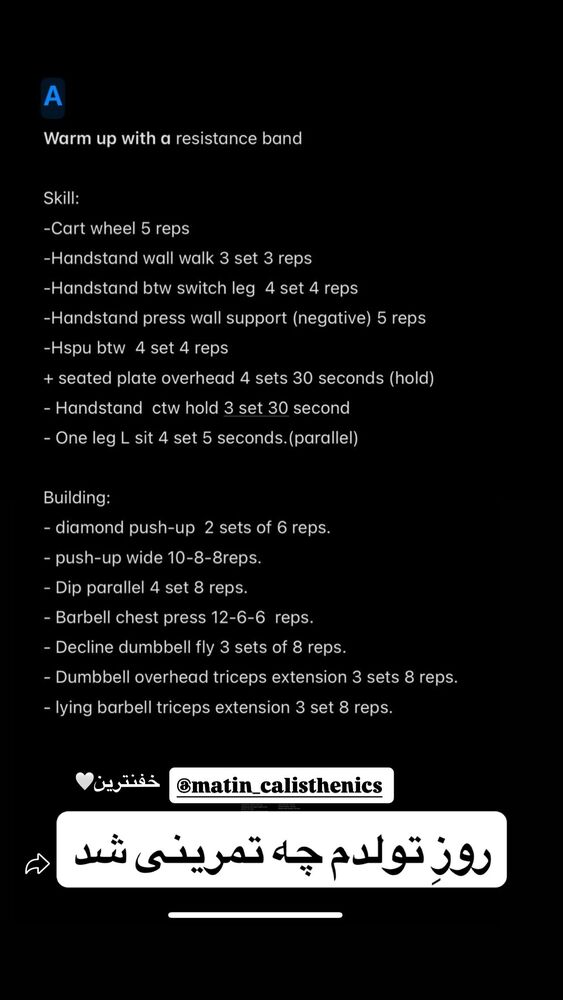 A

Warm up with a resistance band

Skill:
-Cart wheel 5 reps
-Handstand wall walk 3 set 3 reps
-Handstand btw switch leg 4 set 4 reps
-Handstand press wall support (negative) 5 reps
-Hspu btw 4 set 4 reps
+ seated plate overhead 4 sets 30 seconds (hold)
- Handstand ctw hold 3 set 30 second
- One leg L sit 4 set 5 seconds.(parallel)

Building:
- diamond push-up 2 sets of 6 reps.
- push-up wide 10-8-8reps.
- Dip parallel 4 set 8 reps.
- Barbell chest press 12-6-6 reps.
- Decline dumbbell fly 3 sets of 8 reps.
- Dumbbell overhead triceps extension 3 sets 8 reps.
- lying barbell triceps extension 3 set 8 reps.

خفنترین🤍 @matin_calisthenics

روزِ تولدم چه تمرینی شد